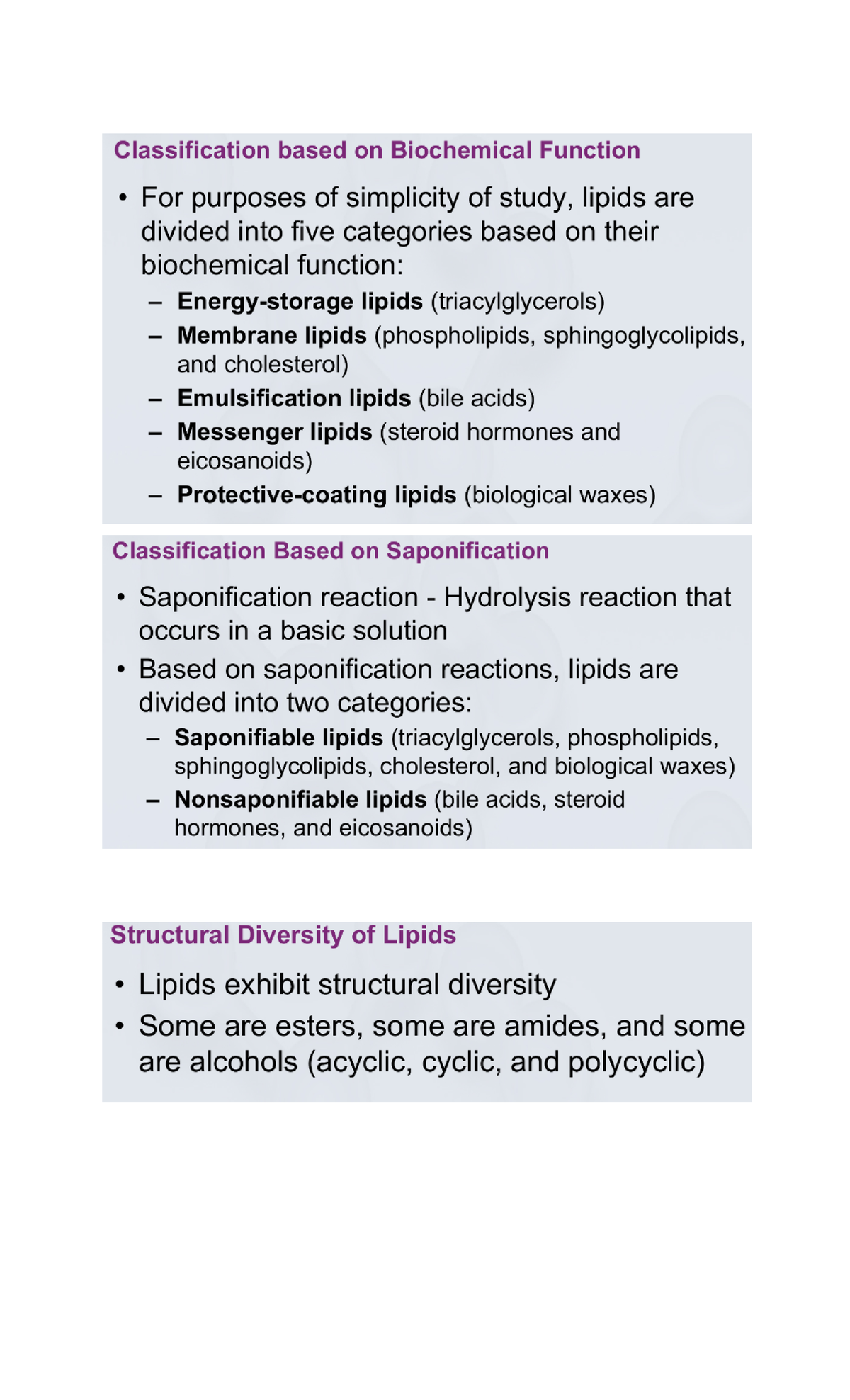 Classification based on Biochemical Function

• For purposes of simplicity of study, lipids are divided into five categories based on their biochemical function:
 – Energy-storage lipids (triacylglycerols)
 – Membrane lipids (phospholipids, sphingoglycolipids, and cholesterol)
 – Emulsification lipids (bile acids)
 – Messenger lipids (steroid hormones and eicosanoids)
 – Protective-coating lipids (biological waxes)

Classification Based on Saponification

• Saponification reaction - Hydrolysis reaction that occurs in a basic solution
• Based on saponification reactions, lipids are divided into two categories:
 – Saponifiable lipids (triacylglycerols, phospholipids, sphingoglycolipids, cholesterol, and biological waxes)
 – Nonsaponifiable lipids (bile acids, steroid hormones, and eicosanoids)

Structural Diversity of Lipids

• Lipids exhibit structural diversity
• Some are esters, some are amides, and some are alcohols (acyclic, cyclic, and polycyclic)